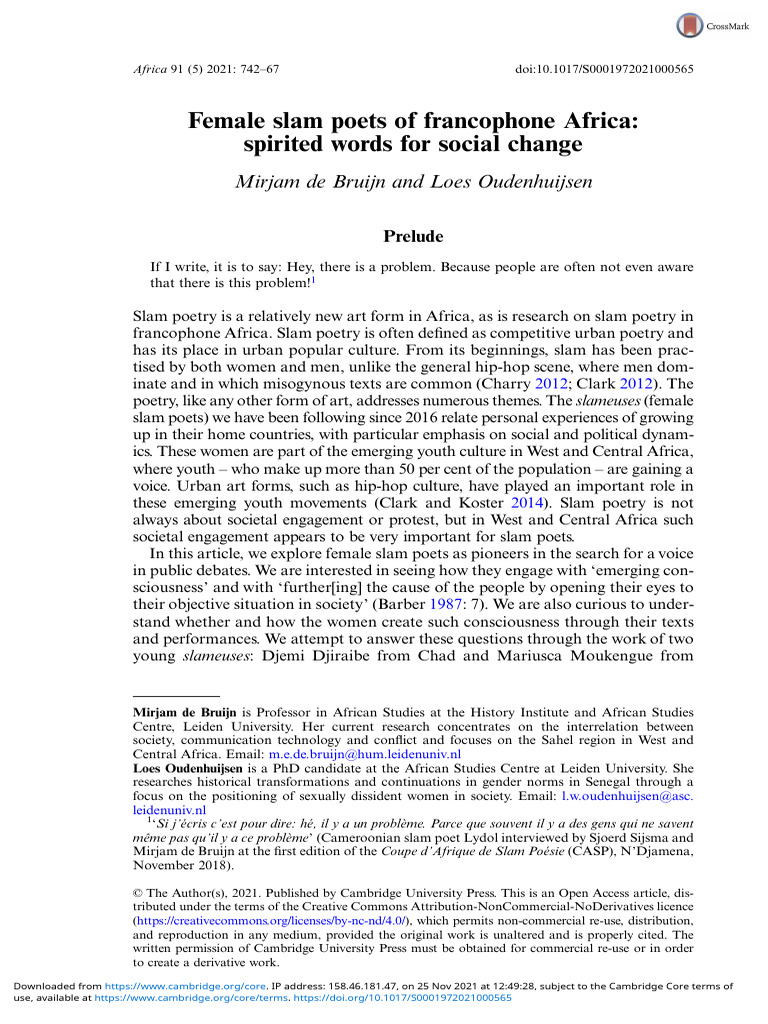 CrossMark

Africa 91 (5) 2021: 742–67

doi:10.1017/S0001972021000565

Female slam poets of francophone Africa: spirited words for social change

Mirjam de Bruijn and Loes Oudenhuijsen

Prelude

If I write, it is to say: Hey, there is a problem. Because people are often not even aware that there is this problem!$^1$

Slam poetry is a relatively new art form in Africa, as is research on slam poetry in francophone Africa. Slam poetry is often defined as competitive urban poetry and has its place in urban popular culture. From its beginnings, slam has been practised by both women and men, unlike the general hip-hop scene, where men dominate and in which misogynous texts are common (Charry 2012; Clark 2012). The poetry, like any other form of art, addresses numerous themes. The slameuses (female slam poets) we have been following since 2016 relate personal experiences of growing up in their home countries, with particular emphasis on social and political dynamics. These women are part of the emerging youth culture in West and Central Africa, where youth – who make up more than 50 per cent of the population – are gaining a voice. Urban art forms, such as hip-hop culture, have played an important role in these emerging youth movements (Clark and Koster 2014). Slam poetry is not always about societal engagement or protest, but in West and Central Africa such societal engagement appears to be very important for slam poets.

In this article, we explore female slam poets as pioneers in the search for a voice in public debates. We are interested in seeing how they engage with ‘emerging consciousness’ and with ‘further[ing] the cause of the people by opening their eyes to their objective situation in society’ (Barber 1987: 7). We are also curious to understand whether and how the women create such consciousness through their texts and performances. We attempt to answer these questions through the work of two young slameuses: Djemi Djiraibe from Chad and Mariusca Moukengue from

Mirjam de Bruijn is Professor in African Studies at the History Institute and African Studies Centre, Leiden University. Her current research concentrates on the interrelation between society, communication technology and conflict and focuses on the Sahel region in West and Central Africa. Email: m.e.de.bruijn@hum.leidenuniv.nl

Loes Oudenhuijsen is a PhD candidate at the African Studies Centre at Leiden University. She researches historical transformations and continuations in gender norms in Senegal through a focus on the positioning of sexually dissident women in society. Email: l.w.oudenhuijsen@asc.leidenuniv.nl

$^1$‘Si j’écris c’est pour dire: hé, il y a un problème. Parce que souvent il y a des gens qui ne savent même pas qu’il y a ce problème’ (Cameroonian slam poet Lydol interviewed by Sjoerd Sijsma and Mirjam de Bruijn at the first edition of the Coupe d’Afrique de Slam Poésie (CASP), N’Djamena, November 2018).

© The Author(s), 2021. Published by Cambridge University Press. This is an Open Access article, distributed under the terms of the Creative Commons Attribution-NonCommercial-NoDerivatives licence (https://creativecommons.org/licenses/by-nc-nd/4.0/), which permits non-commercial re-use, distribution, and reproduction in any medium, provided the original work is unaltered and is properly cited. The written permission of Cambridge University Press must be obtained for commercial re-use or in order to create a derivative work.

Downloaded from https://www.cambridge.org/core. IP address: 158.46.181.47, on 25 Nov 2021 at 12:49:28, subject to the Cambridge Core terms of use, available at https://www.cambridge.org/core/terms. https://doi.org/10.1017/S0001972021000565